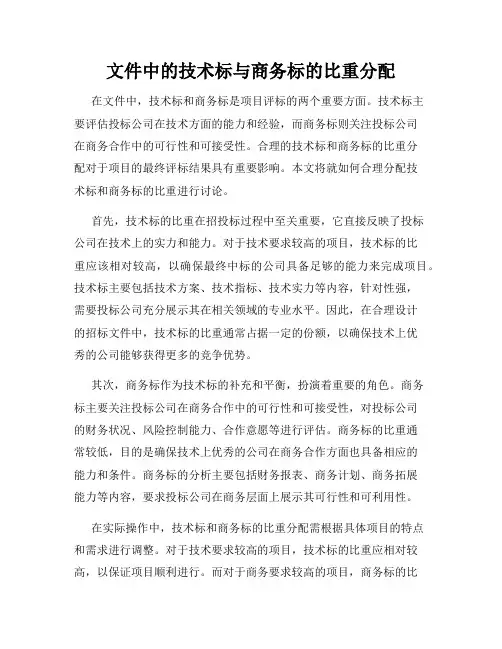 文件中的技术标与商务标的比重分配

在文件中，技术标和商务标是项目评标的两个重要方面。技术标主要评估投标公司在技术方面的能力和经验，而商务标则关注投标公司在商务合作中的可行性和可接受性。合理的技术标和商务标的比重分配对于项目的最终评标结果具有重要影响。本文将就如何合理分配技术标和商务标的比重进行讨论。

首先，技术标的比重在招投标过程中至关重要，它直接反映了投标公司在技术上的实力和能力。对于技术要求较高的项目，技术标的比重应该相对较高，以确保最终中标的公司具备足够的能力来完成项目。技术标主要包括技术方案、技术指标、技术实力等内容，针对性强，需要投标公司充分展示其在相关领域的专业水平。因此，在合理设计的招标文件中，技术标的比重通常占据一定的份额，以确保技术上优秀的公司能够获得更多的竞争优势。

其次，商务标作为技术标的补充和平衡，扮演着重要的角色。商务标主要关注投标公司在商务合作中的可行性和可接受性，对投标公司的财务状况、风险控制能力、合作意愿等进行评估。商务标的比重通常较低，目的是确保技术上优秀的公司在商务合作方面也具备相应的能力和条件。商务标的分析主要包括财务报表、商务计划、商务拓展能力等内容，要求投标公司在商务层面上展示其可行性和可利用性。

在实际操作中，技术标和商务标的比重分配需根据具体项目的特点和需求进行调整。对于技术要求较高的项目，技术标的比重应相对较高，以保证项目顺利进行。而对于商务要求较高的项目，商务标的比